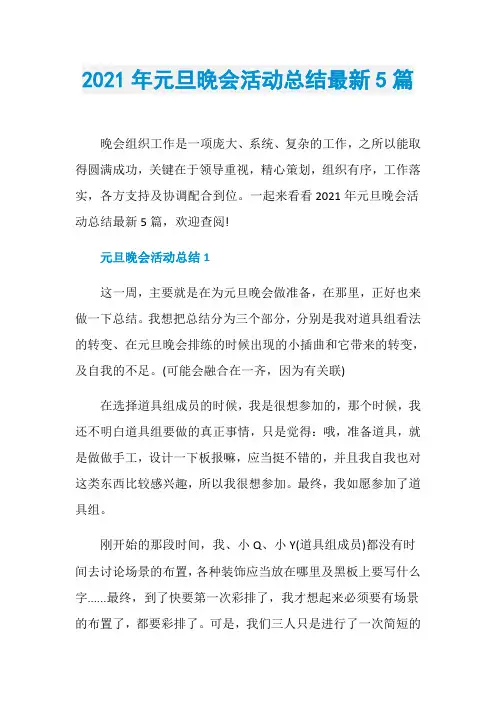 2021 年元旦晚会活动总结最新 5 篇

晚会组织工作是一项庞大、系统、复杂的工作，之所以能取得圆满成功，关键在于领导重视，精心策划，组织有序，工作落实，各方支持及协调配合到位。一起来看看 2021 年元旦晚会活动总结最新 5 篇，欢迎查阅!

元旦晚会活动总结 1

这一周，主要就是在为元旦晚会做准备，在那里，正好也来做一下总结。我想把总结分为三个部分，分别是我对道具组看法的转变、在元旦晚会排练的时候出现的小插曲和它带来的转变，及自我的不足。(可能会融合在一齐，因为有关联)

在选择道具组成员的时候，我是很想参加的，那个时候，我还不明白道具组要做的真正事情，只是觉得：哦，准备道具，就是做做手工，设计一下板报嘛，应当挺不错的，并且我自我也对这类东西比较感兴趣，所以我很想参加。最终，我如愿参加了道具组。

刚开始的那段时间，我、小 Q、小 Y(道具组成员)都没有时间去讨论场景的布置，各种装饰应当放在哪里及黑板上要写什么字......最终，到了快要第一次彩排了，我才想起来必须要有场景的布置了，都要彩排了。可是，我们三人只是进行了一次简短的